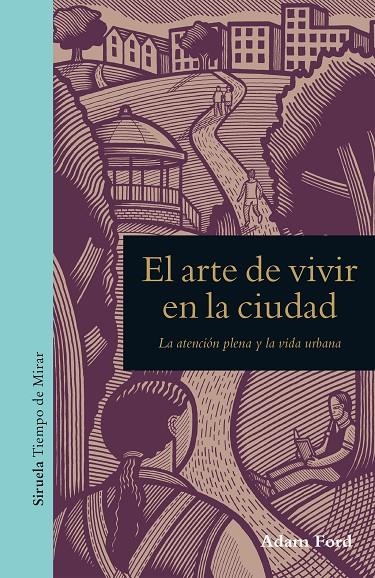 Siruela Tiempo de Mirar

El arte de vivir en la ciudad

La atención plena y la vida urbana

Adam Ford